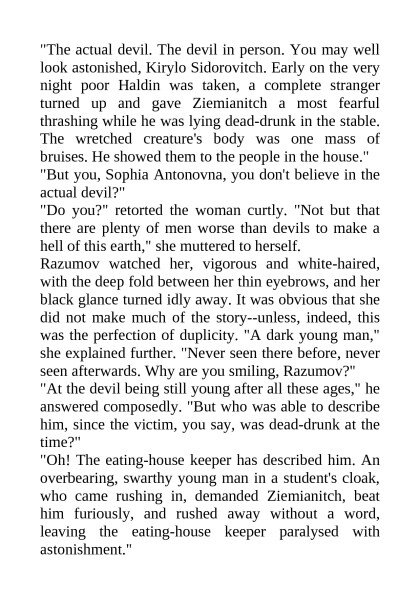 "The actual devil. The devil in person. You may well look astonished, Kirylo Sidorovitch. Early on the very night poor Haldin was taken, a complete stranger turned up and gave Ziemianitch a most fearful thrashing while he was lying dead-drunk in the stable. The wretched creature's body was one mass of bruises. He showed them to the people in the house."
"But you, Sophia Antonovna, you don't believe in the actual devil?"
"Do you?" retorted the woman curtly. "Not but that there are plenty of men worse than devils to make a hell of this earth," she muttered to herself.
Razumov watched her, vigorous and white-haired, with the deep fold between her thin eyebrows, and her black glance turned idly away. It was obvious that she did not make much of the story--unless, indeed, this was the perfection of duplicity. "A dark young man," she explained further. "Never seen there before, never seen afterwards. Why are you smiling, Razumov?"
"At the devil being still young after all these ages," he answered composedly. "But who was able to describe him, since the victim, you say, was dead-drunk at the time?"
"Oh! The eating-house keeper has described him. An overbearing, swarthy young man in a student's cloak, who came rushing in, demanded Ziemianitch, beat him furiously, and rushed away without a word, leaving the eating-house keeper paralysed with astonishment."